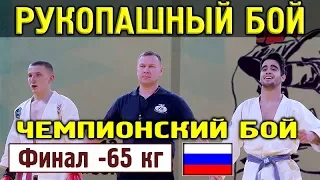 РУКОПАШНЫЙ БОЙ

ЧЕМПИОНСКИЙ БОЙ

Финал -65 кг